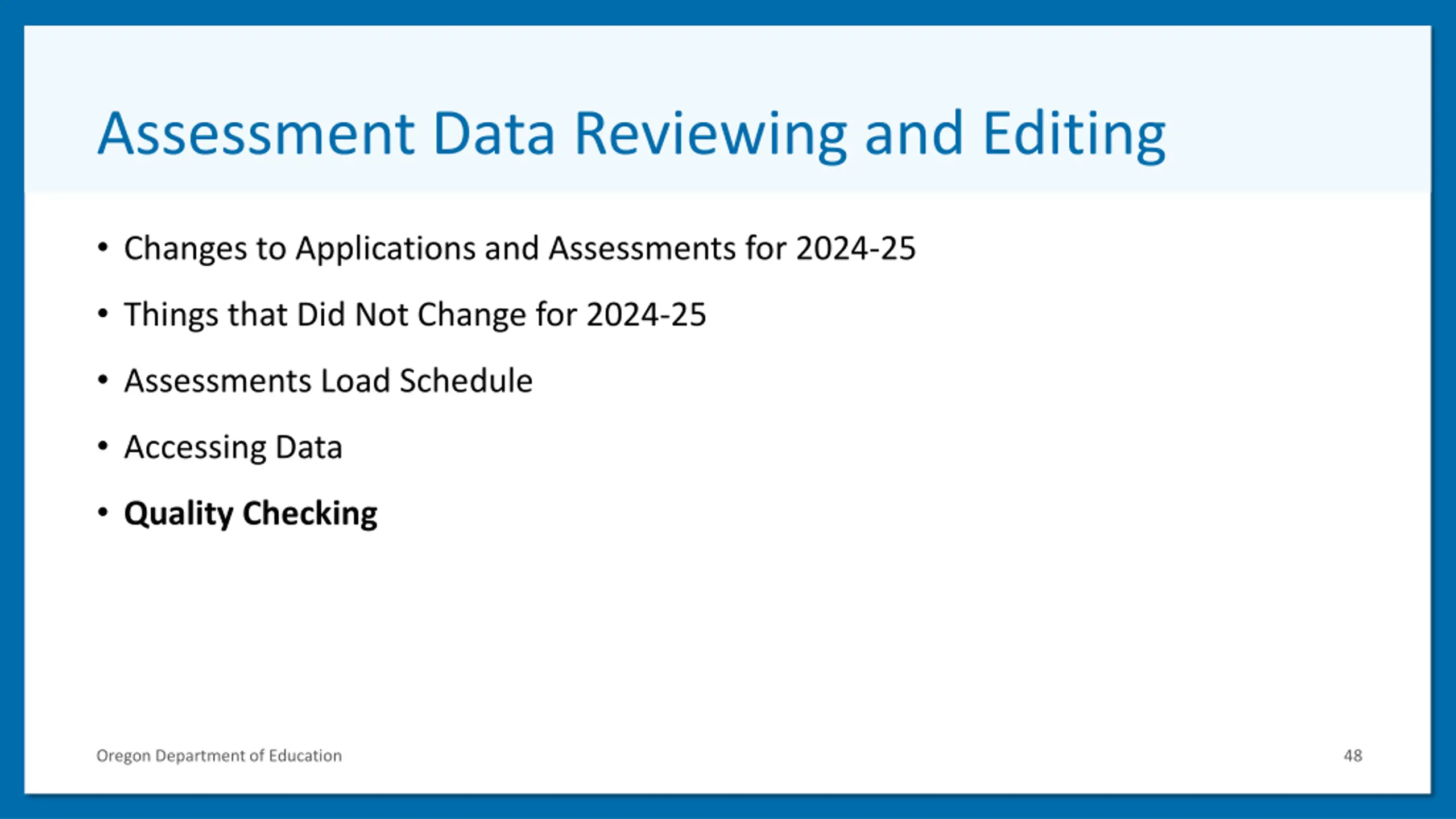 Assessment Data Reviewing and Editing

• Changes to Applications and Assessments for 2024-25
• Things that Did Not Change for 2024-25
• Assessments Load Schedule
• Accessing Data
• Quality Checking

Oregon Department of Education

48